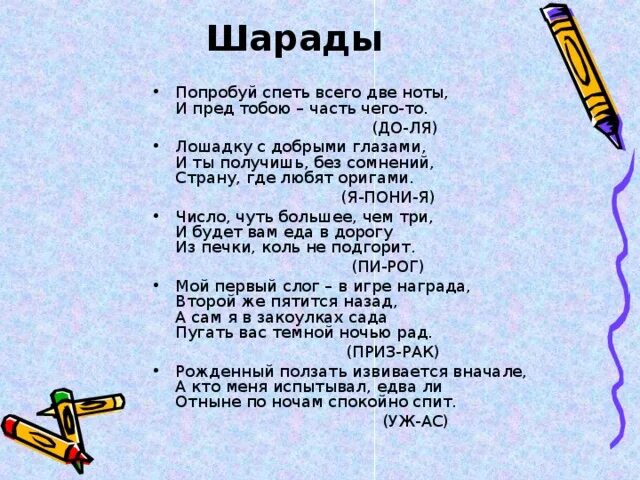 Шарады

• Попробуй спеть всего две ноты,
И пред тобою – часть чего-то.
(ДО-ЛЯ)

• Лошадку с добрыми глазами,
И ты получишь, без сомнений,
Страну, где любят оригами.
(Я-ПОНИ-Я)

• Число, чуть большее, чем три,
И будет вам еда в дорогу
Из печки, коль не подгорит.
(ПИ-РОГ)

• Мой первый слог – в игре награда,
Второй же пятится назад,
А сам я в закоулках сада
Пугать вас темной ночью рад.
(ПРИЗ-РАК)

• Рожденный ползать извивается вначале,
А кто меня испытывал, едва ли
Отныне по ночам спокойно спит.
(УЖ-АС)